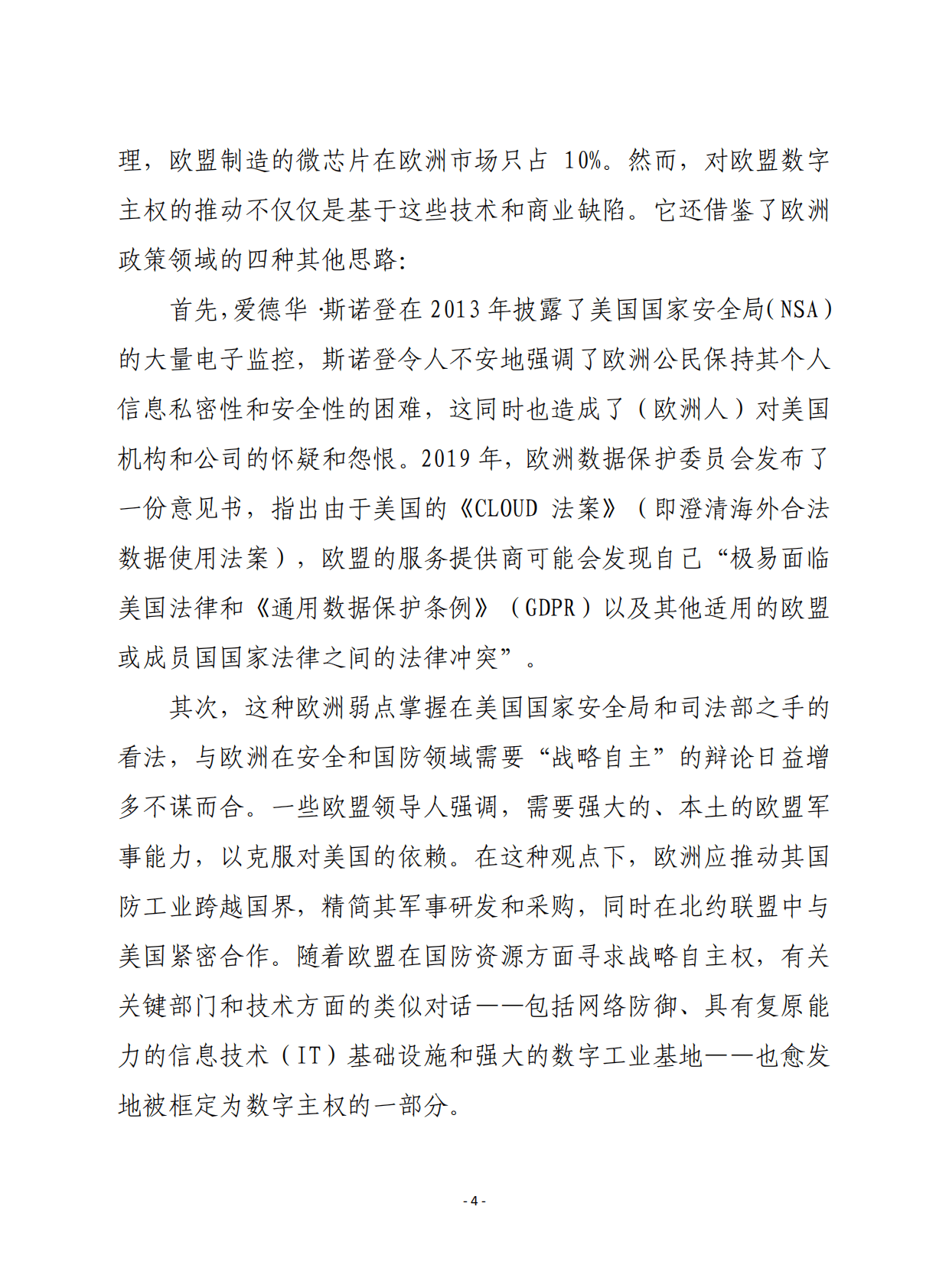 理，欧盟制造的微芯片在欧洲市场只占 10%。然而，对欧盟数字主权的推动不仅仅是基于这些技术和商业缺陷。它还借鉴了欧洲政策领域的四种其他思路：

首先,爱德华·斯诺登在 2013 年披露了美国国家安全局(NSA)的大量电子监控，斯诺登令人不安地强调了欧洲公民保持其个人信息私密性和安全性的困难，这同时也造成了（欧洲人）对美国机构和公司的怀疑和怨恨。2019 年，欧洲数据保护委员会发布了一份意见书，指出由于美国的《CLOUD 法案》（即澄清海外合法数据使用法案），欧盟的服务提供商可能会发现自己“极易面临美国法律和《通用数据保护条例》（GDPR）以及其他适用的欧盟或成员国国家法律之间的法律冲突”。

其次，这种欧洲弱点掌握在美国国家安全局和司法部之手的看法，与欧洲在安全和国防领域需要“战略自主”的辩论日益增多不谋而合。一些欧盟领导人强调，需要强大的、本土的欧盟军事能力，以克服对美国的依赖。在这种观点下，欧洲应推动其国防工业跨越国界，精简其军事研发和采购，同时在北约联盟中与美国紧密合作。随着欧盟在国防资源方面寻求战略自主权，有关关键部门和技术方面的类似对话——包括网络防御、具有复原能力的信息技术（IT）基础设施和强大的数字工业基地——也愈发地被框定为数字主权的一部分。

- 4 -